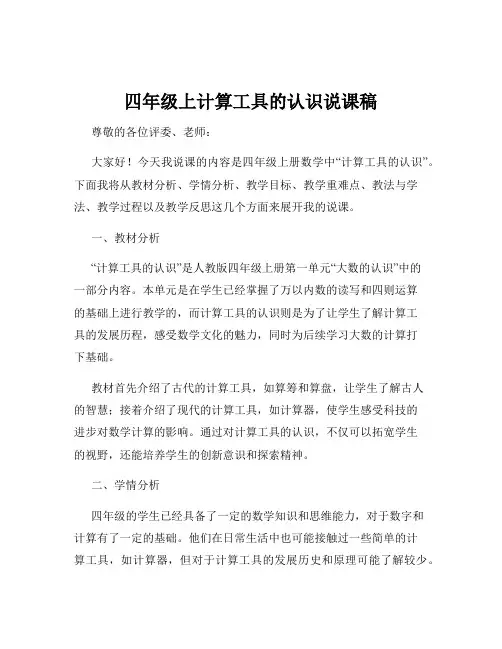 四年级上计算工具的认识说课稿

尊敬的各位评委、老师：

大家好！今天我说课的内容是四年级上册数学中“计算工具的认识”。下面我将从教材分析、学情分析、教学目标、教学重难点、教法与学法、教学过程以及教学反思这几个方面来展开我的说课。

一、教材分析

“计算工具的认识”是人教版四年级上册第一单元“大数的认识”中的一部分内容。本单元是在学生已经掌握了万以内数的读写和四则运算的基础上进行教学的，而计算工具的认识则是为了让学生了解计算工具的发展历程，感受数学文化的魅力，同时为后续学习大数的计算打下基础。

教材首先介绍了古代的计算工具，如算筹和算盘，让学生了解古人的智慧；接着介绍了现代的计算工具，如计算器，使学生感受科技的进步对数学计算的影响。通过对计算工具的认识，不仅可以拓宽学生的视野，还能培养学生的创新意识和探索精神。

二、学情分析

四年级的学生已经具备了一定的数学知识和思维能力，对于数字和计算有了一定的基础。他们在日常生活中也可能接触过一些简单的计算工具，如计算器，但对于计算工具的发展历史和原理可能了解较少。